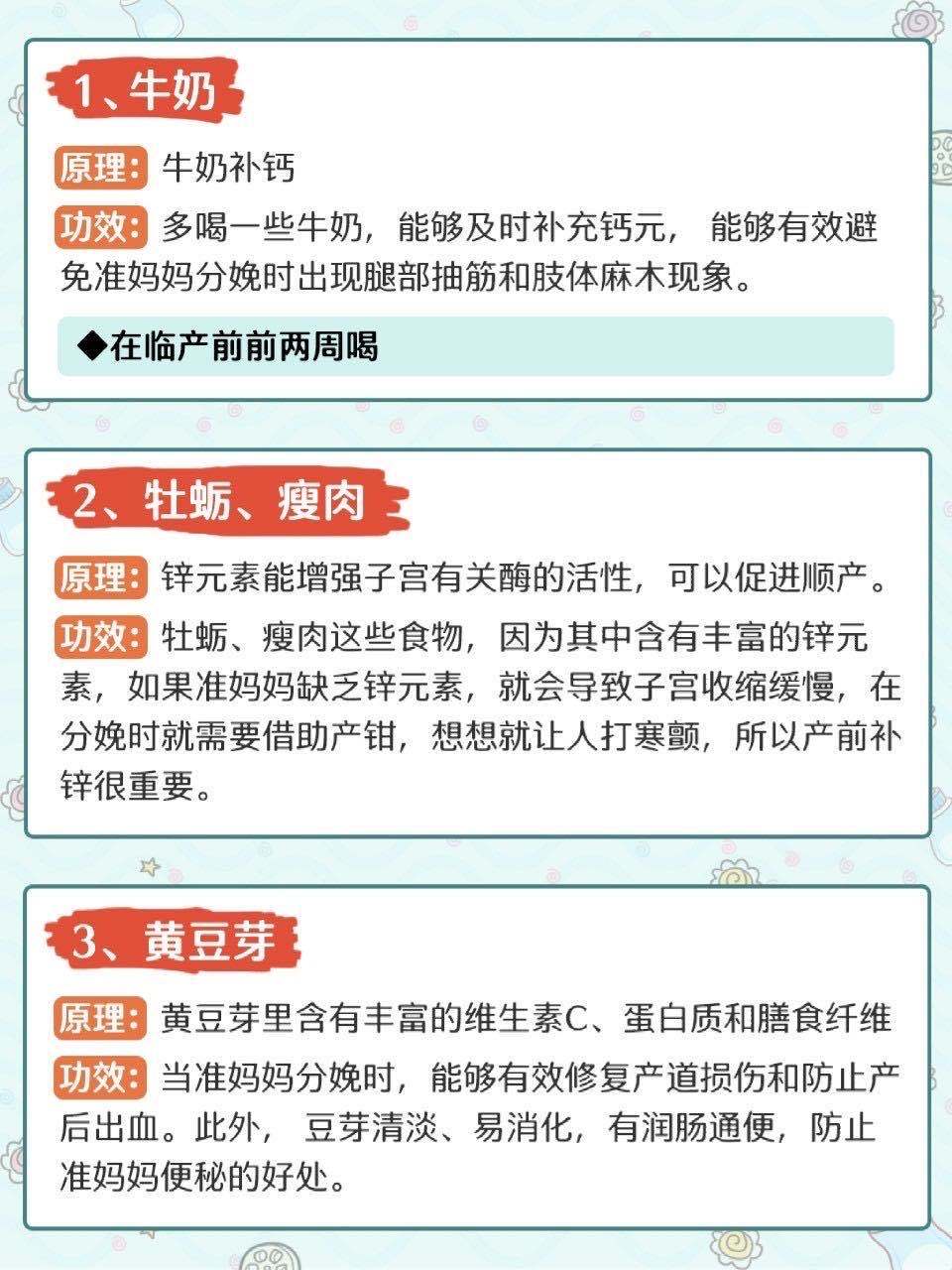 1、牛奶

原理：牛奶补钙

功效：多喝一些牛奶，能够及时补充钙元，能够有效避免准妈妈分娩时出现腿部抽筋和肢体麻木现象。

◆在临产前前两周喝

2、牡蛎、瘦肉

原理：锌元素能增强子宫有关酶的活性，可以促进顺产。

功效：牡蛎、瘦肉这些食物，因为其中含有丰富的锌元素，如果准妈妈缺乏锌元素，就会导致子宫收缩缓慢，在分娩时就需要借助产钳，想想就让人打寒颤，所以产前补锌很重要。

3、黄豆芽

原理：黄豆芽里含有丰富的维生素C、蛋白质和膳食纤维

功效：当准妈妈分娩时，能够有效修复产道损伤和防止产后出血。此外，豆芽清淡、易消化，有润肠通便，防止准妈妈便秘的好处。